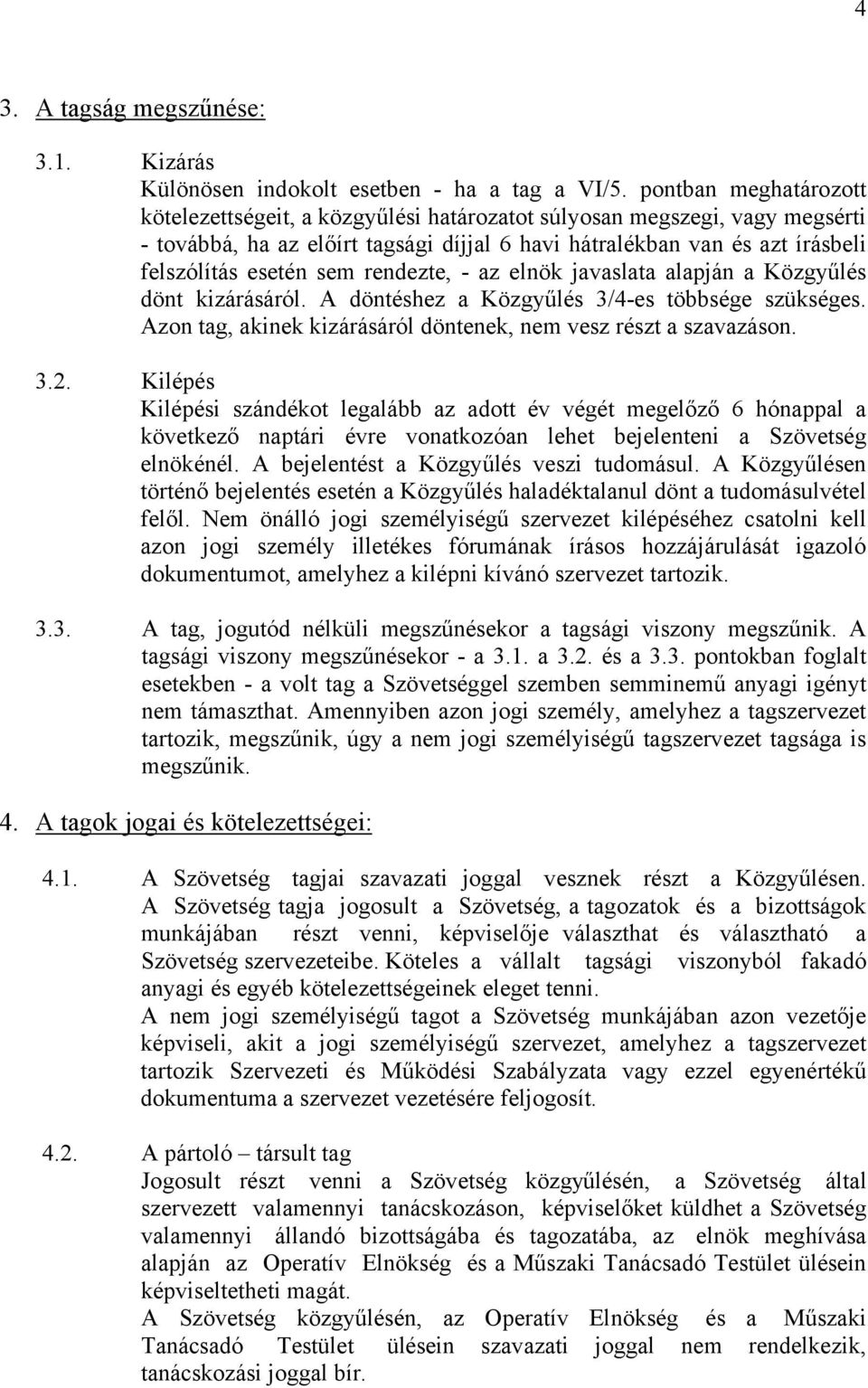 4

3. A tagság megszűnése:

3.1. Kizárás
Különösen indokolt esetben - ha a tag a VI/5. pontban meghatározott kötelezettségeit, a közgyűlési határozatot súlyosan megszegi, vagy megsérti - továbbá, ha az előírt tagsági díjjal 6 havi hátralékban van és azt írásbeli felszólítás esetén sem rendezte, - az elnök javaslata alapján a Közgyűlés dönt kizárásáról. A döntéshez a Közgyűlés 3/4-es többsége szükséges. Azon tag, akinek kizárásáról döntenek, nem vesz részt a szavazáson.

3.2. Kilépés
Kilépési szándékot legalább az adott év végét megelőző 6 hónappal a következő naptári évre vonatkozóan lehet bejelenteni a Szövetség elnökénél. A bejelentést a Közgyűlés veszi tudomásul. A Közgyűlésen történő bejelentés esetén a Közgyűlés haladéktalanul dönt a tudomásulvétel felől. Nem önálló jogi személyiségű szervezet kilépéséhez csatolni kell azon jogi személy illetékes fórumának írásos hozzájárulását igazoló dokumentumot, amelyhez a kilépni kívánó szervezet tartozik.

3.3. A tag, jogutód nélküli megszűnésekor a tagsági viszony megszűnik. A tagsági viszony megszűnésekor - a 3.1. a 3.2. és a 3.3. pontokban foglalt esetekben - a volt tag a Szövetséggel szemben semminemű anyagi igényt nem támaszthat. Amennyiben azon jogi személy, amelyhez a tagszervezet tartozik, megszűnik, úgy a nem jogi személyiségű tagszervezet tagsága is megszűnik.

4. A tagok jogai és kötelezettségei:

4.1. A Szövetség tagjai szavazati joggal vesznek részt a Közgyűlésen. A Szövetség tagja jogosult a Szövetség, a tagozatok és a bizottságok munkájában részt venni, képviselője választhat és választható a Szövetség szervezeteibe. Köteles a vállalt tagsági viszonyból fakadó anyagi és egyéb kötelezettségeinek eleget tenni.
A nem jogi személyiségű tagot a Szövetség munkájában azon vezetője képviseli, akit a jogi személyiségű szervezet, amelyhez a tagszervezet tartozik Szervezeti és Működési Szabályzata vagy ezzel egyenértékű dokumentuma a szervezet vezetésére feljogosít.

4.2. A pártoló – társult tag
Jogosult részt venni a Szövetség közgyűlésén, a Szövetség által szervezett valamennyi tanácskozáson, képviselőket küldhet a Szövetség valamennyi állandó bizottságába és tagozatába, az elnök meghívása alapján az Operatív Elnökség és a Műszaki Tanácsadó Testület ülésein képviseltetheti magát.
A Szövetség közgyűlésén, az Operatív Elnökség és a Műszaki Tanácsadó Testület ülésein szavazati joggal nem rendelkezik, tanácskozási joggal bír.